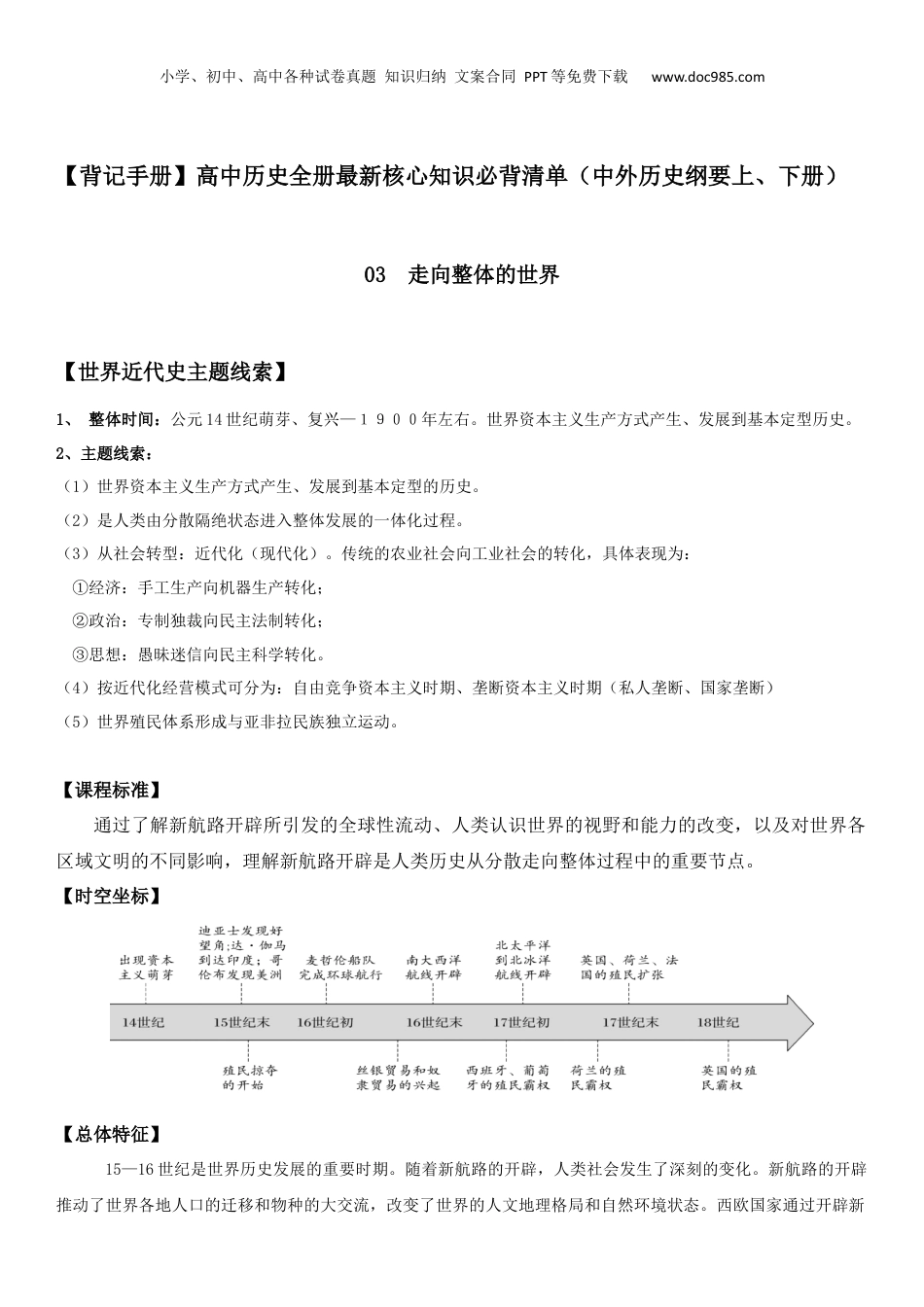 小学、初中、高中各种试卷真题 知识归纳 文案合同 PPT等免费下载 www.doc985.com

【背记手册】高中历史全册最新核心知识必背清单（中外历史纲要上、下册）

03 走向整体的世界

【世界近代史主题线索】

1、 整体时间：公元14世纪萌芽、复兴—１９００年左右。世界资本主义生产方式产生、发展到基本定型历史。

2、主题线索：

（1）世界资本主义生产方式产生、发展到基本定型的历史。

（2）是人类由分散隔绝状态进入整体发展的一体化过程。

（3）从社会转型：近代化（现代化）。传统的农业社会向工业社会的转化，具体表现为：

①经济：手工生产向机器生产转化；

②政治：专制独裁向民主法制转化；

③思想：愚昧迷信向民主科学转化。

（4）按近代化经营模式可分为：自由竞争资本主义时期、垄断资本主义时期（私人垄断、国家垄断）

（5）世界殖民体系形成与亚非拉民族独立运动。

【课程标准】

通过了解新航路开辟所引发的全球性流动、人类认识世界的视野和能力的改变，以及对世界各区域文明的不同影响，理解新航路开辟是人类历史从分散走向整体过程中的重要节点。

【时空坐标】

出现资本主义萌芽

迪亚士发现好望角；达·伽马到达印度；哥伦布发现美洲

麦哲伦船队完成环球航行

南大西洋航线开辟

北太平洋到北冰洋航线开辟

英国、荷兰、法国的殖民扩张

14世纪 15世纪末 16世纪初 16世纪末 17世纪初 17世纪末 18世纪

殖民掠夺的开始

丝银贸易和奴隶贸易的兴起

西班牙、葡萄牙的殖民霸权

荷兰的殖民霸权

英国的殖民霸权

【总体特征】

15—16世纪是世界历史发展的重要时期。随着新航路的开辟，人类社会发生了深刻的变化。新航路的开辟推动了世界各地人口的迁移和物种的大交流，改变了世界的人文地理格局和自然环境状态。西欧国家通过开辟新